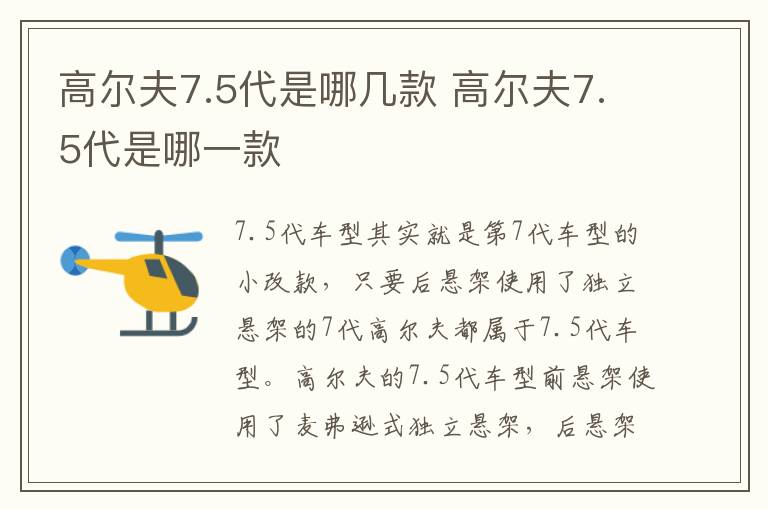 高尔夫7.5代是哪几款 高尔夫7.5代是哪一款

7.5代车型其实就是第7代车型的小改款，只要后悬架使用了独立悬架的7代高尔夫都属于7.5代车型。高尔夫的7.5代车型前悬架使用了麦弗逊式独立悬架，后悬架